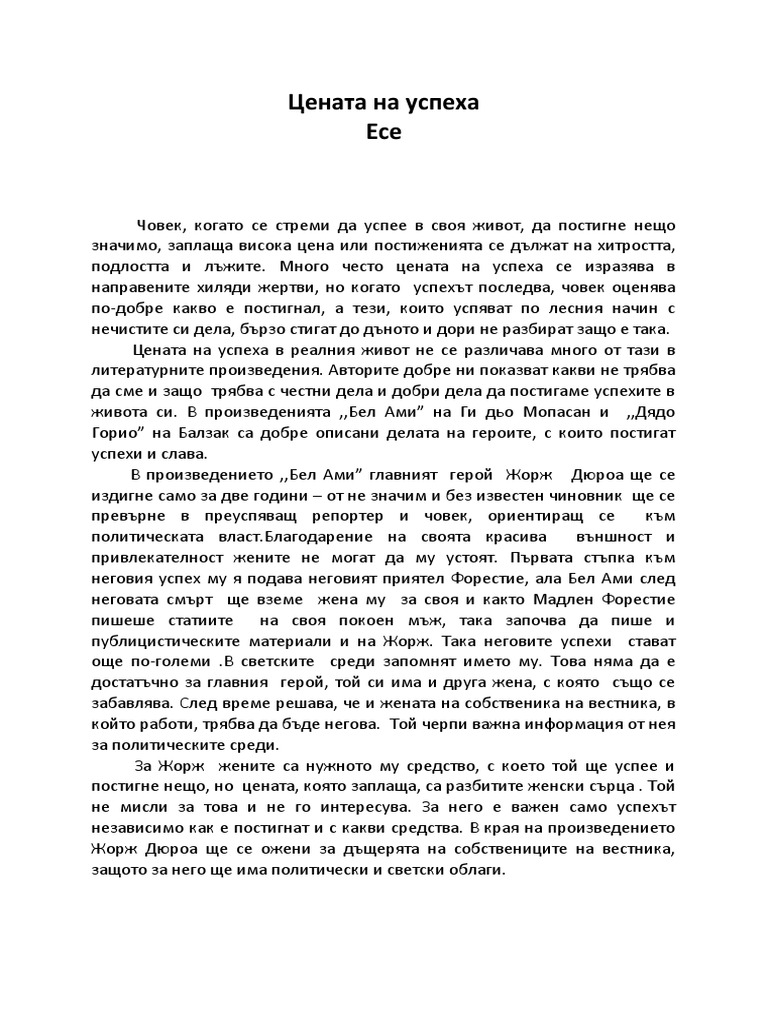 Цената на успеха
Есе

Човек, когато се стреми да успее в своя живот, да постигне нещо значимо, заплаща висока цена или постиженията се дължат на хитростта, подлостта и лъжите. Много често цената на успеха се изразява в направените хиляди жертви, но когато успехът последва, човек оценява по-добре какво е постигнал, а тези, които успяват по лесния начин с нечистите си дела, бързо стигат до дъното и дори не разбират защо е така.

Цената на успеха в реалния живот не се различава много от тази в литературните произведения. Авторите добре ни показват какви не трябва да сме и защо трябва с честни дела и добри дела да постигаме успехите в живота си. В произведенията ,,Бел Ами" на Ги дьо Мопасан и ,,Дядо Горио" на Балзак са добре описани делата на героите, с които постигат успехи и слава.

В произведението ,,Бел Ами" главният герой Жорж Дюроа ще се издигне само за две години – от не значим и без известен чиновник ще се превърне в преуспяващ репортер и човек, ориентиращ се към политическата власт.Благодарение на своята красива външност и привлекателност жените не могат да му устоят. Първата стъпка към неговия успех му я подава неговият приятел Форестие, ала Бел Ами след неговата смърт ще вземе жена му за своя и както Мадлен Форестие пишеше статиите на своя покоен мъж, така започва да пише и публицистическите материали и на Жорж. Така неговите успехи стават още по-големи .В светските среди запомнят името му. Това няма да е достатъчно за главния герой, той си има и друга жена, с която също се забавлява. След време решава, че и жената на собственика на вестника, в който работи, трябва да бъде негова. Той черпи важна информация от нея за политическите среди.

За Жорж жените са нужното му средство, с което той ще успее и постигне нещо, но цената, която заплаща, са разбитите женски сърца . Той не мисли за това и не го интересува. За него е важен само успехът независимо как е постигнат и с какви средства. В края на произведението Жорж Дюроа ще се ожени за дъщерята на собствениците на вестника, защото за него ще има политически и светски облаги.